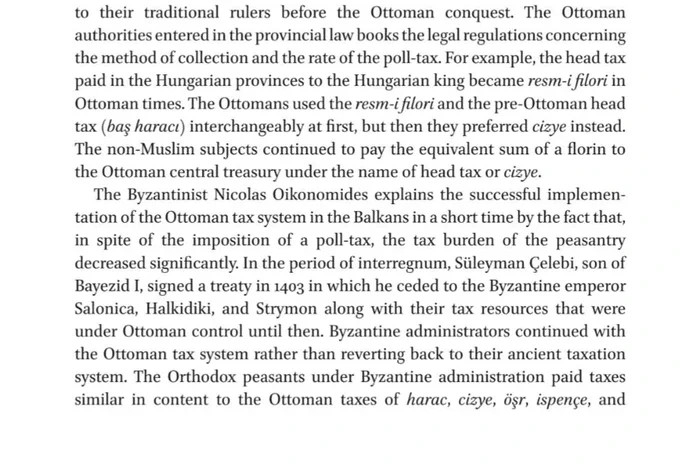 to their traditional rulers before the Ottoman conquest. The Ottoman authorities entered in the provincial law books the legal regulations concerning the method of collection and the rate of the poll-tax. For example, the head tax paid in the Hungarian provinces to the Hungarian king became resm-i filori in Ottoman times. The Ottomans used the resm-i filori and the pre-Ottoman head tax (baş haracı) interchangeably at first, but then they preferred cizye instead. The non-Muslim subjects continued to pay the equivalent sum of a florin to the Ottoman central treasury under the name of head tax or cizye.

The Byzantinist Nicolas Oikonomides explains the successful implementation of the Ottoman tax system in the Balkans in a short time by the fact that, in spite of the imposition of a poll-tax, the tax burden of the peasantry decreased significantly. In the period of interregnum, Süleyman Çelebi, son of Bayezid I, signed a treaty in 1403 in which he ceded to the Byzantine emperor Salonica, Halkidiki, and Strymon along with their tax resources that were under Ottoman control until then. Byzantine administrators continued with the Ottoman tax system rather than reverting back to their ancient taxation system. The Orthodox peasants under Byzantine administration paid taxes similar in content to the Ottoman taxes of harac, cizye, öşr, ispençe, and